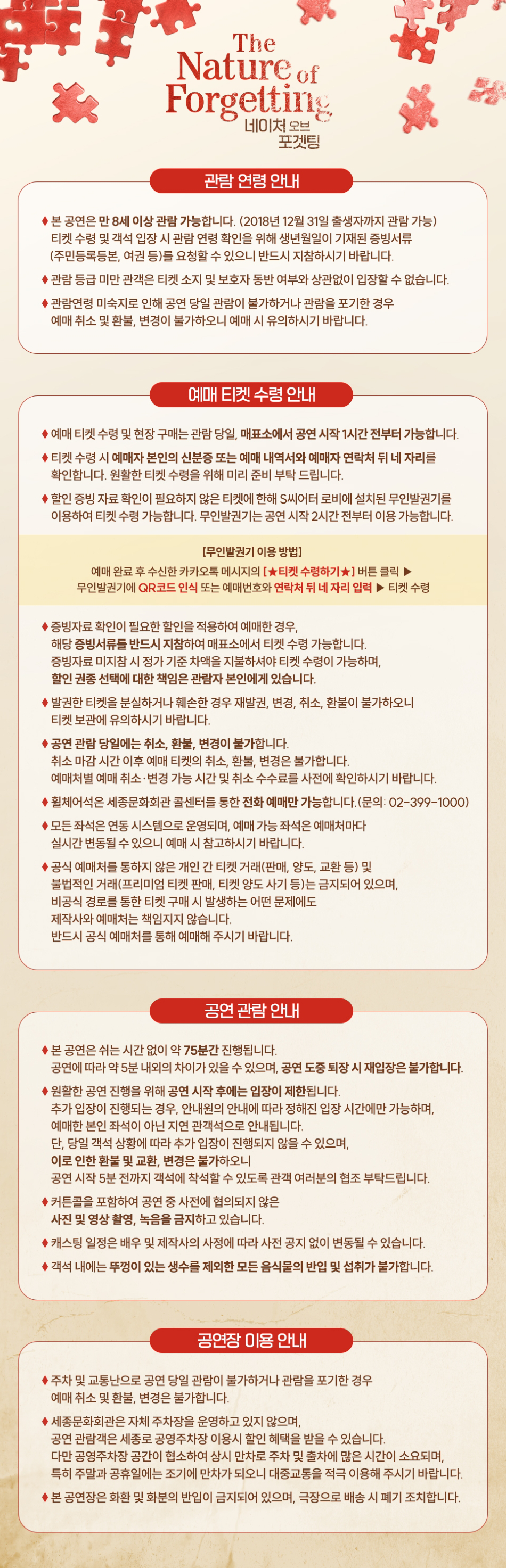 The Nature of Forgetting
네이처 오브 포겟팅

관람 연령 안내

♦ 본 공연은 만 8세 이상 관람 가능합니다. (2018년 12월 31일 출생자까지 관람 가능) 티켓 수령 및 객석 입장 시 관람 연령 확인을 위해 생년월일이 기재된 증빙서류 (주민등록등본, 여권 등)를 요청할 수 있으니 반드시 지참하시기 바랍니다.

♦ 관람 등급 미만 관객은 티켓 소지 및 보호자 동반 여부와 상관없이 입장할 수 없습니다.

♦ 관람연령 미숙지로 인해 공연 당일 관람이 불가하거나 관람을 포기한 경우 예매 취소 및 환불, 변경이 불가하오니 예매 시 유의하시기 바랍니다.

예매 티켓 수령 안내

♦ 예매 티켓 수령 및 현장 구매는 관람 당일, 매표소에서 공연 시작 1시간 전부터 가능합니다.

♦ 티켓 수령 시 예매자 본인의 신분증 또는 예매 내역서와 예매자 연락처 뒤 네 자리를 확인합니다. 원활한 티켓 수령을 위해 미리 준비 부탁 드립니다.

♦ 할인 증빙 자료 확인이 필요하지 않은 티켓에 한해 S씨어터 로비에 설치된 무인발권기를 이용하여 티켓 수령 가능합니다. 무인발권기는 공연 시작 2시간 전부터 이용 가능합니다.

[무인발권기 이용 방법]
예매 완료 후 수신한 카카오톡 메시지의 [★티켓 수령하기★] 버튼 클릭 ▶
무인발권기에 QR코드 인식 또는 예매번호와 연락처 뒤 네 자리 입력 ▶ 티켓 수령

♦ 증빙자료 확인이 필요한 할인을 적용하여 예매한 경우, 해당 증빙서류를 반드시 지참하여 매표소에서 티켓 수령 가능합니다. 증빙자료 미지참 시 정가 기준 차액을 지불하셔야 티켓 수령이 가능하며, 할인 권종 선택에 대한 책임은 관람자 본인에게 있습니다.

♦ 발권한 티켓을 분실하거나 훼손한 경우 재발권, 변경, 취소, 환불이 불가하오니 티켓 보관에 유의하시기 바랍니다.

♦ 공연 관람 당일에는 취소, 환불, 변경이 불가합니다.
취소 마감 시간 이후 예매 티켓의 취소, 환불, 변경은 불가합니다.
예매처별 예매 취소·변경 가능 시간 및 취소 수수료를 사전에 확인하시기 바랍니다.

♦ 휠체어석은 세종문화회관 콜센터를 통한 전화 예매만 가능합니다.(문의: 02-399-1000)

♦ 모든 좌석은 연동 시스템으로 운영되며, 예매 가능 좌석은 예매처마다 실시간 변동될 수 있으니 예매 시 참고하시기 바랍니다.

♦ 공식 예매처를 통하지 않은 개인 간 티켓 거래(판매, 양도, 교환 등) 및 불법적인 거래(프리미엄 티켓 판매, 티켓 양도 사기 등)는 금지되어 있으며, 비공식 경로를 통한 티켓 구매 시 발생하는 어떤 문제에도 제작사와 예매처는 책임지지 않습니다.
반드시 공식 예매처를 통해 예매해 주시기 바랍니다.

공연 관람 안내

♦ 본 공연은 쉬는 시간 없이 약 75분간 진행됩니다.
공연에 따라 약 5분 내외의 차이가 있을 수 있으며, 공연 도중 퇴장 시 재입장은 불가합니다.

♦ 원활한 공연 진행을 위해 공연 시작 후에는 입장이 제한됩니다.
추가 입장이 진행되는 경우, 안내원의 안내에 따라 정해진 입장 시간에만 가능하며, 예매한 본인 좌석이 아닌 지연 관객석으로 안내됩니다.
단, 당일 객석 상황에 따라 추가 입장이 진행되지 않을 수 있으며, 이로 인한 환불 및 교환, 변경은 불가하오니
공연 시작 5분 전까지 객석에 착석할 수 있도록 관객 여러분의 협조 부탁드립니다.

♦ 커튼콜을 포함하여 공연 중 사전에 협의되지 않은 사진 및 영상 촬영, 녹음을 금지하고 있습니다.

♦ 캐스팅 일정은 배우 및 제작사의 사정에 따라 사전 공지 없이 변동될 수 있습니다.

♦ 객석 내에는 뚜껑이 있는 생수를 제외한 모든 음식물의 반입 및 섭취가 불가합니다.

공연장 이용 안내

♦ 주차 및 교통난으로 공연 당일 관람이 불가하거나 관람을 포기한 경우 예매 취소 및 환불, 변경은 불가합니다.

♦ 세종문화회관은 자체 주차장을 운영하고 있지 않으며, 공연 관람객은 세종로 공영주차장 이용시 할인 혜택을 받을 수 있습니다.
다만 공영주차장 공간이 협소하여 상시 만차로 주차 및 출차에 많은 시간이 소요되며, 특히 주말과 공휴일에는 조기에 만차가 되오니 대중교통을 적극 이용해 주시기 바랍니다.

♦ 본 공연장은 화환 및 화분의 반입이 금지되어 있으며, 극장으로 배송 시 폐기 조치합니다.